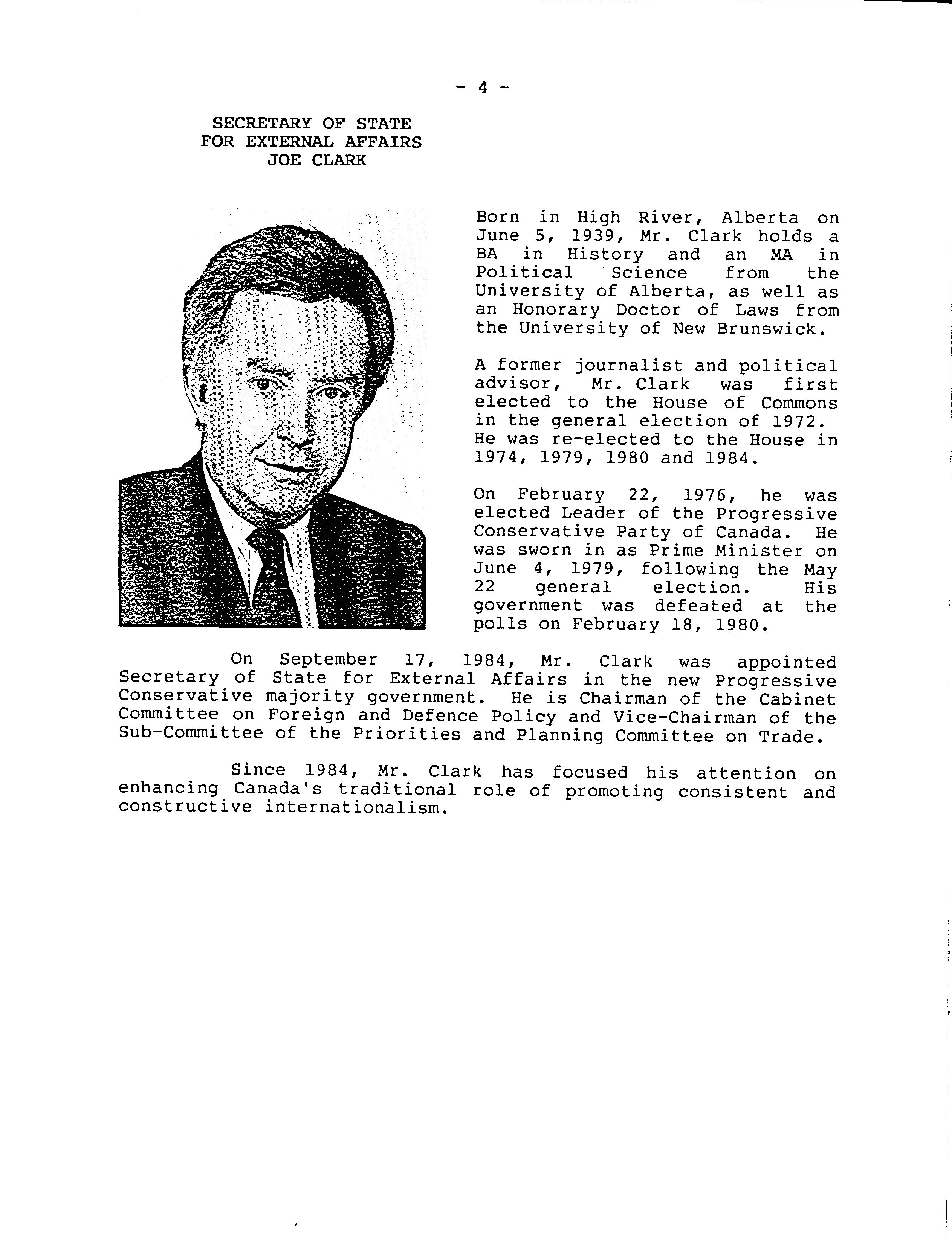 - 4 -

SECRETARY OF STATE
FOR EXTERNAL AFFAIRS
JOE CLARK

Born in High River, Alberta on June 5, 1939, Mr. Clark holds a BA in History and an MA in Political Science from the University of Alberta, as well as an Honorary Doctor of Laws from the University of New Brunswick.

A former journalist and political advisor, Mr. Clark was first elected to the House of Commons in the general election of 1972. He was re-elected to the House in 1974, 1979, 1980 and 1984.

On February 22, 1976, he was elected Leader of the Progressive Conservative Party of Canada. He was sworn in as Prime Minister on June 4, 1979, following the May 22 general election. His government was defeated at the polls on February 18, 1980.

On September 17, 1984, Mr. Clark was appointed Secretary of State for External Affairs in the new Progressive Conservative majority government. He is Chairman of the Cabinet Committee on Foreign and Defence Policy and Vice-Chairman of the Sub-Committee of the Priorities and Planning Committee on Trade.

Since 1984, Mr. Clark has focused his attention on enhancing Canada's traditional role of promoting consistent and constructive internationalism.